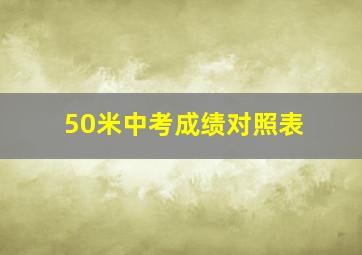 50米中考成绩对照表